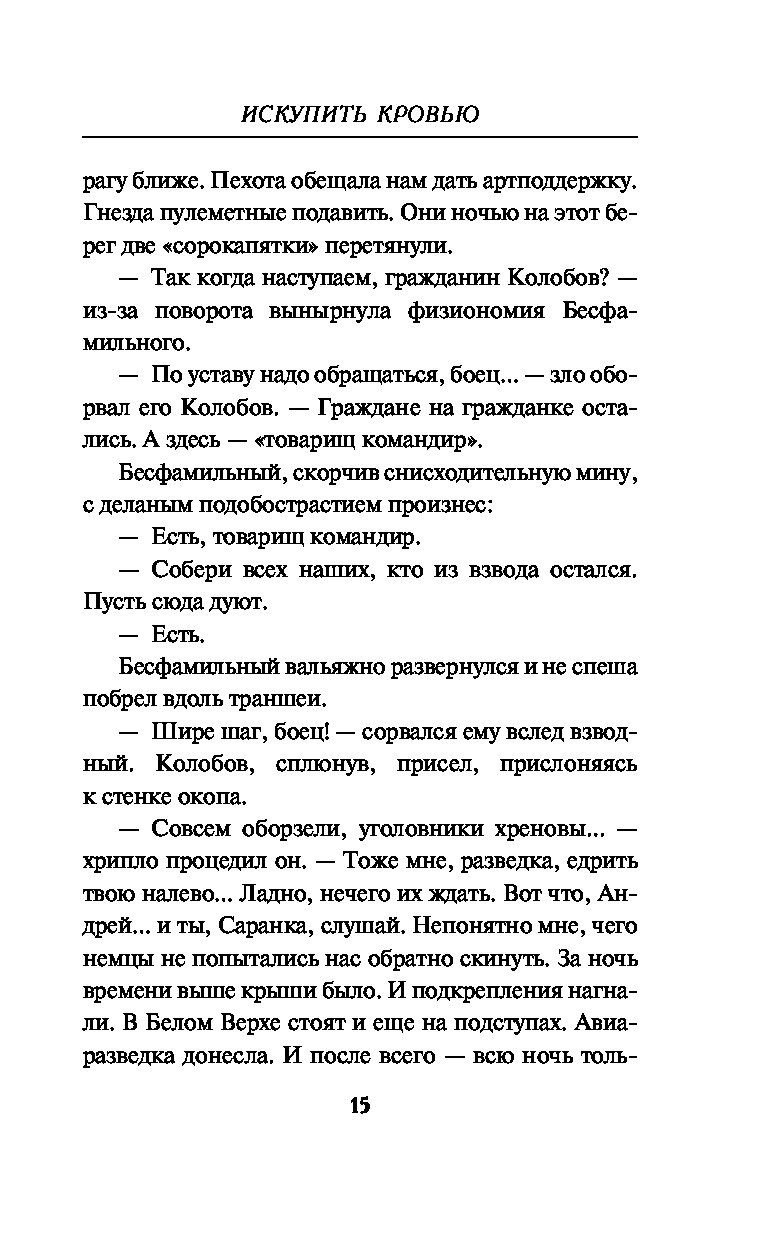 ИСКУПИТЬ КРОВЬЮ

рагу ближе. Пехота обещала нам дать артподдержку. Гнезда пулеметные подавить. Они ночью на этот берег две «сорокапятки» перетянули.

— Так когда наступаем, гражданин Колобов? — из-за поворота вынырнула физиономия Бесфамильного.

— По уставу надо обращаться, боец... — зло оборвал его Колобов. — Граждане на гражданке остались. А здесь — «товарищ командир».

Бесфамильный, скорчив снисходительную мину, с деланым подобострастием произнес:

— Есть, товарищ командир.

— Собери всех наших, кто из взвода остался. Пусть сюда дуют.

— Есть.

Бесфамильный вальяжно развернулся и не спеша побрел вдоль траншеи.

— Шире шаг, боец! — сорвался ему вслед взводный. Колобов, сплюнув, присел, прислоняясь к стенке окопа.

— Совсем оборзели, уголовники хреновы... — хрипло процедил он. — Тоже мне, разведка, едрить твою налево... Ладно, нечего их ждать. Вот что, Андрей... и ты, Саранка, слушай. Непонятно мне, чего немцы не попытались нас обратно скинуть. За ночь времени выше крыши было. И подкрепления нагнали. В Белом Верхе стоят и еще на подступах. Авиаразведка донесла. И после всего — всю ночь толь-

15